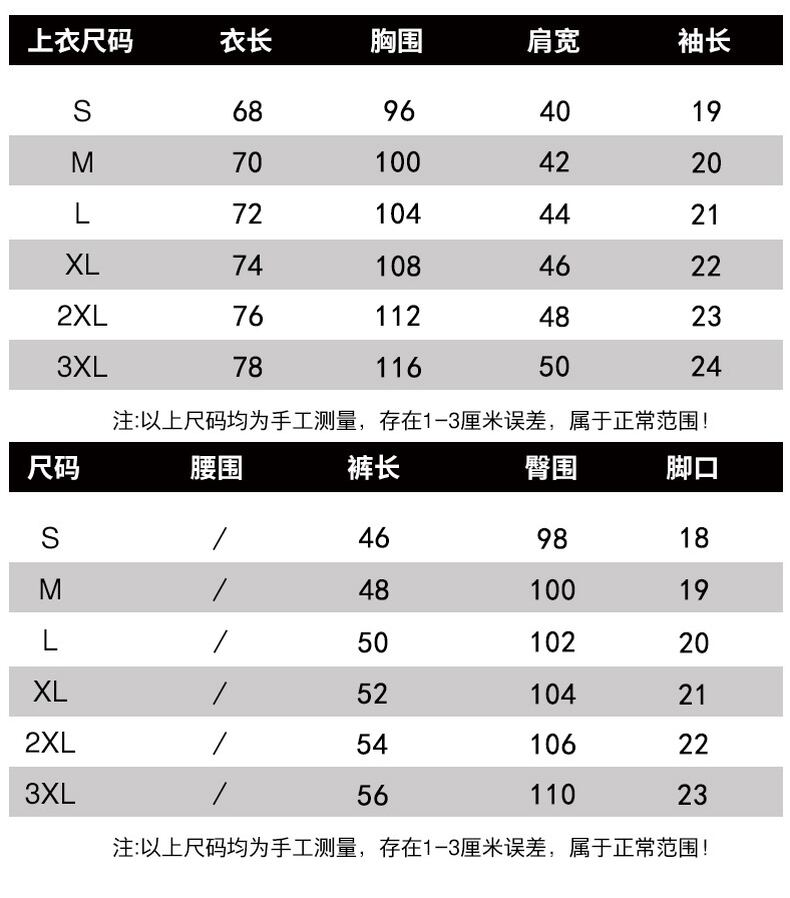 | 上衣尺码 | 衣长 | 胸围 | 肩宽 | 袖长 |
|---|---|---|---|---|
| S | 68 | 96 | 40 | 19 |
| M | 70 | 100 | 42 | 20 |
| L | 72 | 104 | 44 | 21 |
| XL | 74 | 108 | 46 | 22 |
| 2XL | 76 | 112 | 48 | 23 |
| 3XL | 78 | 116 | 50 | 24 |

注:以上尺码均为手工测量，存在1-3厘米误差，属于正常范围!

| 尺码 | 腰围 | 裤长 | 臀围 | 脚口 |
|---|---|---|---|---|
| S | / | 46 | 98 | 18 |
| M | / | 48 | 100 | 19 |
| L | / | 50 | 102 | 20 |
| XL | / | 52 | 104 | 21 |
| 2XL | / | 54 | 106 | 22 |
| 3XL | / | 56 | 110 | 23 |

注:以上尺码均为手工测量，存在1-3厘米误差，属于正常范围!